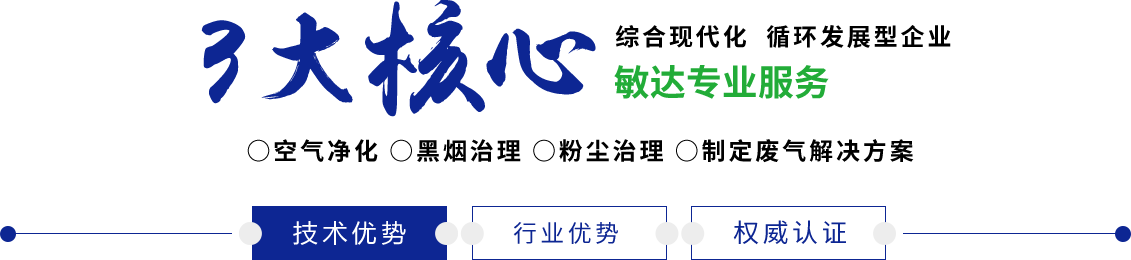 3大核心

综合现代化 循环发展型企业

敏达专业服务

○空气净化 ○黑烟治理 ○粉尘治理 ○制定废气解决方案

技术优势

行业优势

权威认证